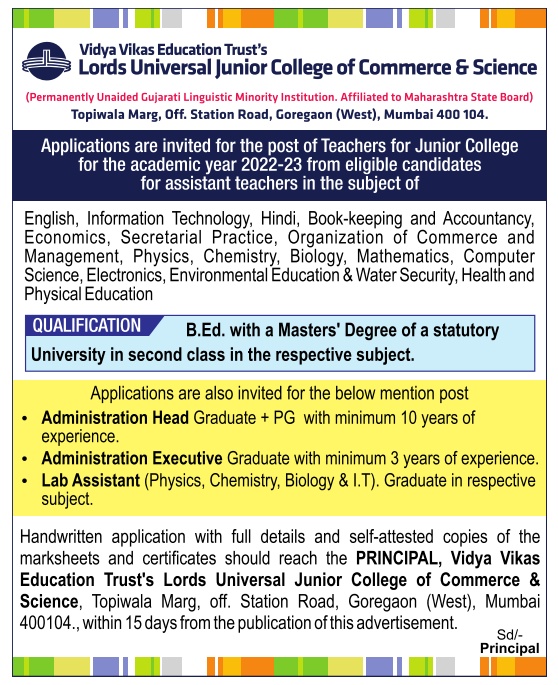 Vidya Vikas Education Trust's
Lords Universal Junior College of Commerce & Science

(Permanently Unaided Gujarati Linguistic Minority Institution. Affiliated to Maharashtra State Board)
Topiwala Marg, Off. Station Road, Goregaon (West), Mumbai 400 104.

Applications are invited for the post of Teachers for Junior College for the academic year 2022-23 from eligible candidates for assistant teachers in the subject of

English, Information Technology, Hindi, Book-keeping and Accountancy, Economics, Secretarial Practice, Organization of Commerce and Management, Physics, Chemistry, Biology, Mathematics, Computer Science, Electronics, Environmental Education & Water Security, Health and Physical Education

QUALIFICATION B.Ed. with a Masters' Degree of a statutory University in second class in the respective subject.

Applications are also invited for the below mention post

• Administration Head Graduate + PG with minimum 10 years of experience.
• Administration Executive Graduate with minimum 3 years of experience.
• Lab Assistant (Physics, Chemistry, Biology & I.T). Graduate in respective subject.

Handwritten application with full details and self-attested copies of the marksheets and certificates should reach the PRINCIPAL, Vidya Vikas Education Trust's Lords Universal Junior College of Commerce & Science, Topiwala Marg, off. Station Road, Goregaon (West), Mumbai 400104., within 15 days from the publication of this advertisement.

Sd/-
Principal